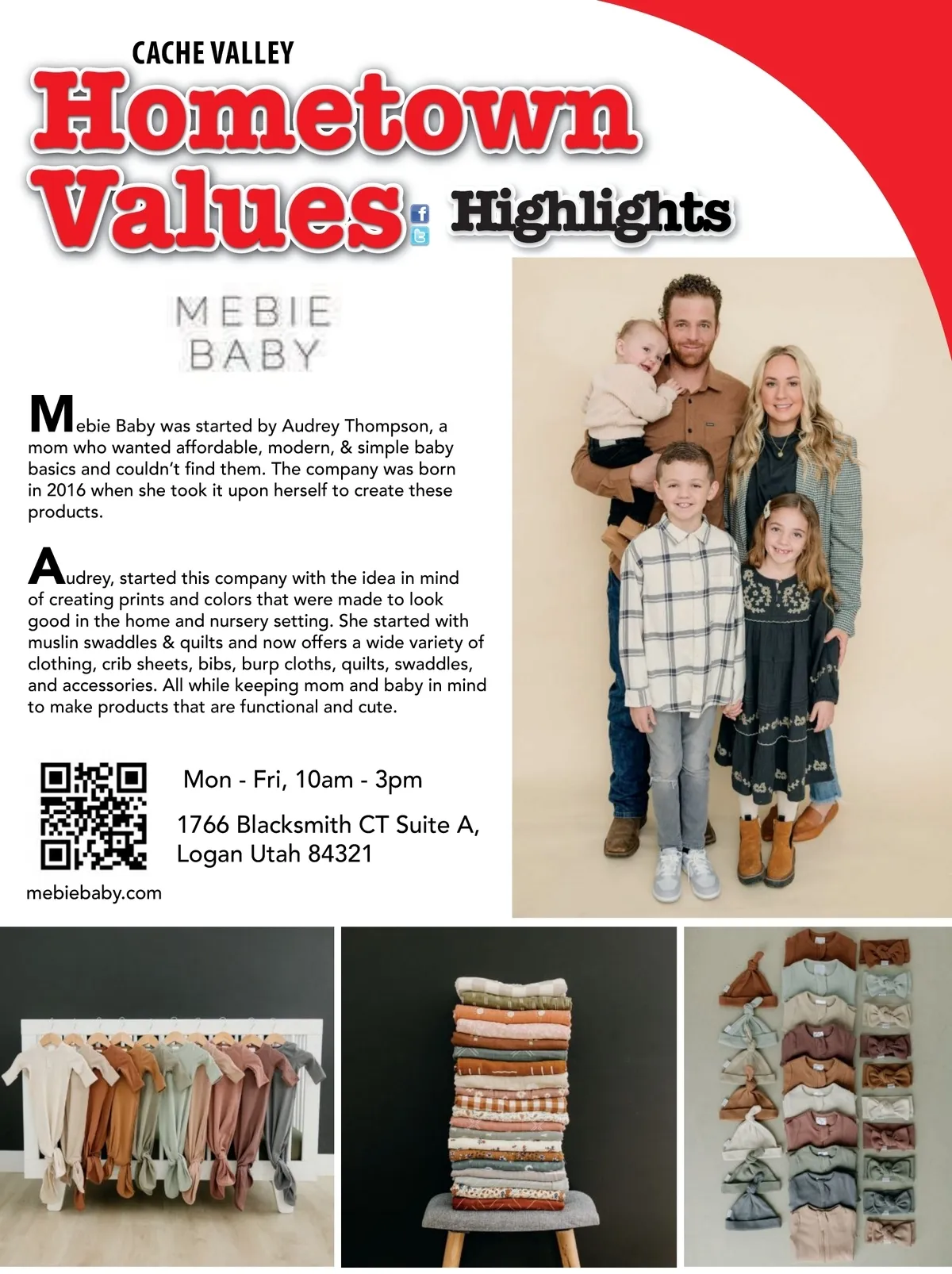 CACHE VALLEY
Hometown Values Highlights

MEBIE
BABY

Mebie Baby was started by Audrey Thompson, a mom who wanted affordable, modern, & simple baby basics and couldn't find them. The company was born in 2016 when she took it upon herself to create these products.

Audrey, started this company with the idea in mind of creating prints and colors that were made to look good in the home and nursery setting. She started with muslin swaddles & quilts and now offers a wide variety of clothing, crib sheets, bibs, burp cloths, quilts, swaddles, and accessories. All while keeping mom and baby in mind to make products that are functional and cute.

Mon - Fri, 10am - 3pm

1766 Blacksmith CT Suite A,
Logan Utah 84321

mebiebaby.com